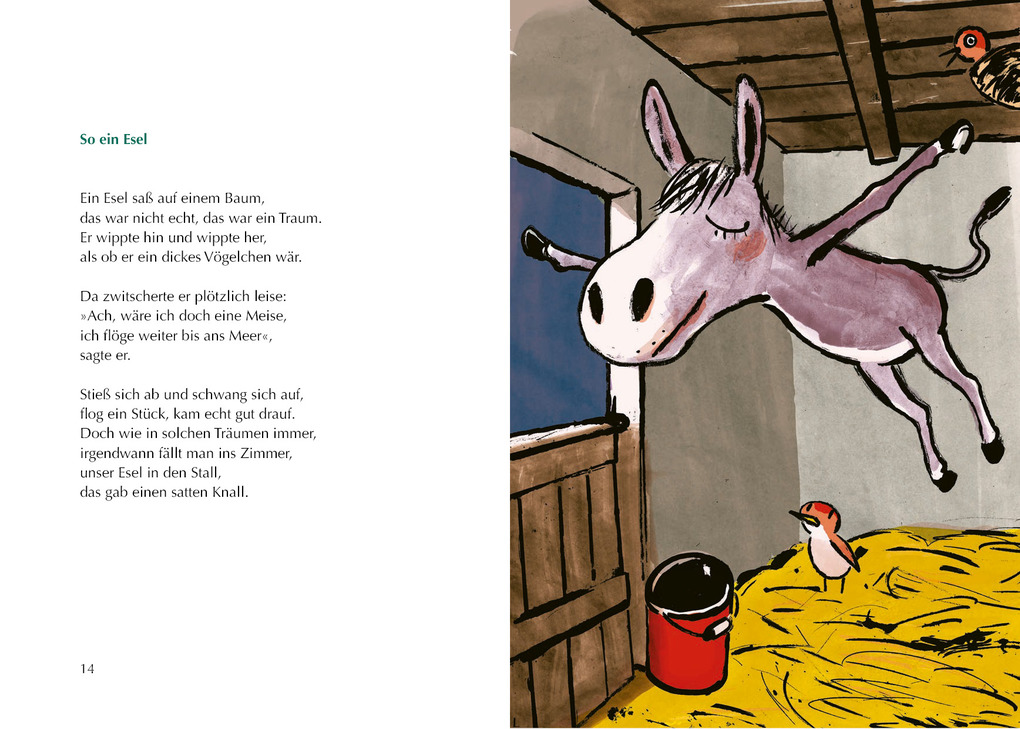 So ein Esel

Ein Esel saß auf einem Baum,
das war nicht echt, das war ein Traum.
Er wippte hin und wippte her,
als ob er ein dickes Vögelchen wär.

Da zwitscherte er plötzlich leise:
»Ach, wäre ich doch eine Meise,
ich flöge weiter bis ans Meer«,
sagte er.

Stieß sich ab und schwang sich auf,
flog ein Stück, kam echt gut drauf.
Doch wie in solchen Träumen immer,
irgendwann fällt man ins Zimmer,
unser Esel in den Stall,
das gab einen satten Knall.

14